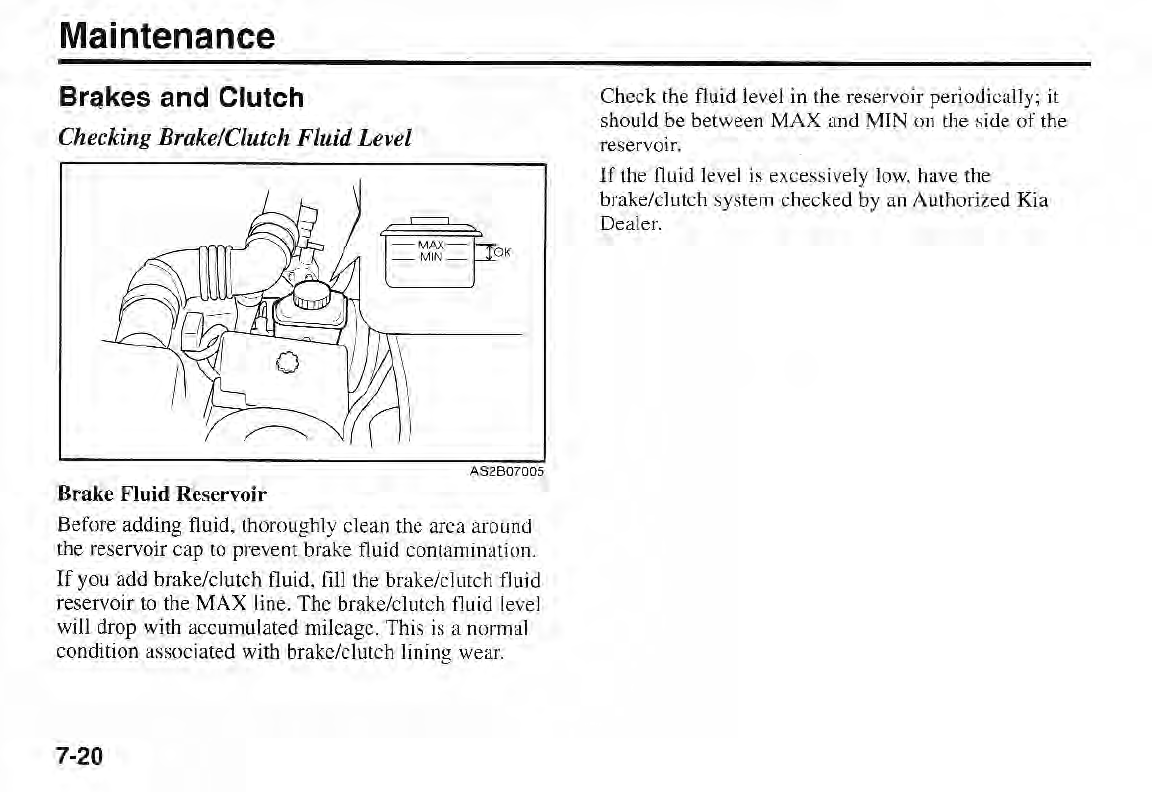 Maintenance

Brakes and Clutch

Checking Brake/Clutch Fluid Level

MAX
MIN
OK

AS2B07005

Brake Fluid Reservoir

Before adding fluid, thoroughly clean the area around the reservoir cap to prevent brake fluid contamination.

If you add brake/clutch fluid, fill the brake/clutch fluid reservoir to the MAX line. The brake/clutch fluid level will drop with accumulated mileage. This is a normal condition associated with brake/clutch lining wear.

Check the fluid level in the reservoir periodically; it should be between MAX and MIN on the side of the reservoir.

If the fluid level is excessively low, have the brake/clutch system checked by an Authorized Kia Dealer.

7-20